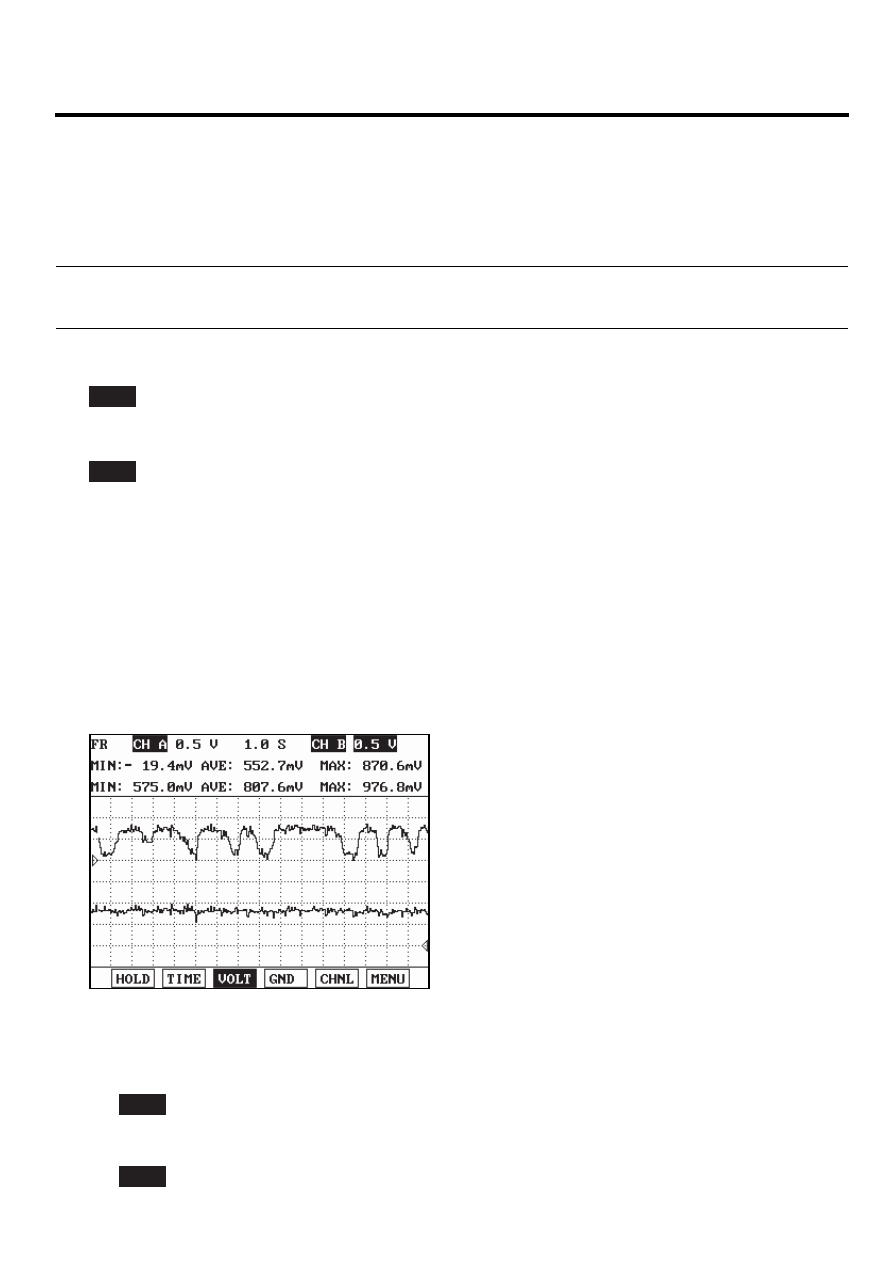 FR CH A 0.5 V 1.0 S CH B 0.5 V
MIN:- 19.4mV AVE: 552.7mV MAX: 870.6mV
MIN: 575.0mV AVE: 807.6mV MAX: 976.8mV

HOLD
TIME
VOLT
GND
CHNL
MENU